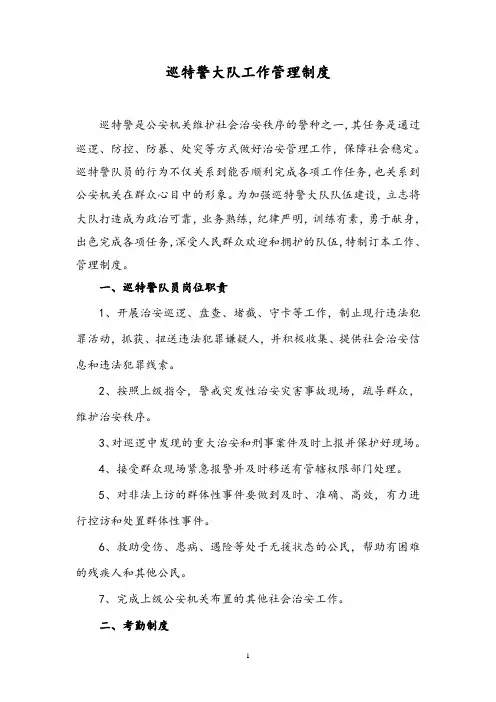 巡特警大队工作管理制度

巡特警是公安机关维护社会治安秩序的警种之一，其任务是通过巡逻、防控、防暴、处突等方式做好治安管理工作，保障社会稳定。巡特警队员的行为不仅关系到能否顺利完成各项工作任务，也关系到公安机关在群众心目中的形象。为加强巡特警大队队伍建设，立志将大队打造成为政治可靠，业务熟练，纪律严明，训练有素，勇于献身，出色完成各项任务，深受人民群众欢迎和拥护的队伍，特制订本工作、管理制度。

一、巡特警队员岗位职责

1、开展治安巡逻、盘查、堵截、守卡等工作，制止现行违法犯罪活动，抓获、扭送违法犯罪嫌疑人，并积极收集、提供社会治安信息和违法犯罪线索。

2、按照上级指令，警戒突发性治安灾害事故现场，疏导群众，维护治安秩序。

3、对巡逻中发现的重大治安和刑事案件及时上报并保护好现场。

4、接受群众现场紧急报警并及时移送有管辖权限部门处理。

5、对非法上访的群体性事件要做到及时、准确、高效，有力进行控访和处置群体性事件。

6、救助受伤、患病、遇险等处于无援状态的公民，帮助有困难的残疾人和其他公民。

7、完成上级公安机关布置的其他社会治安工作。

二、考勤制度

1